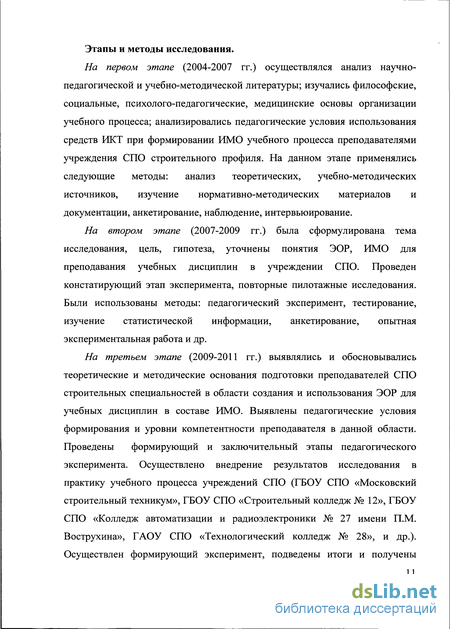 Этапы и методы исследования.

На первом этапе (2004-2007 гг.) осуществлялся анализ научно-педагогической и учебно-методической литературы; изучались философские, социальные, психолого-педагогические, медицинские основы организации учебного процесса; анализировались педагогические условия использования средств ИКТ при формировании ИМО учебного процесса преподавателями учреждения СПО строительного профиля. На данном этапе применялись следующие методы: анализ теоретических, учебно-методических источников, изучение нормативно-методических материалов и документации, анкетирование, наблюдение, интервьюирование.

На втором этапе (2007-2009 гг.) была сформулирована тема исследования, цель, гипотеза, уточнены понятия ЭОР, ИМО для преподавания учебных дисциплин в учреждении СПО. Проведен констатирующий этап эксперимента, повторные пилотажные исследования. Были использованы методы: педагогический эксперимент, тестирование, изучение статистической информации, анкетирование, опытная экспериментальная работа и др.

На третьем этапе (2009-2011 гг.) выявлялись и обосновывались теоретические и методические основания подготовки преподавателей СПО строительных специальностей в области создания и использования ЭОР для учебных дисциплин в составе ИМО. Выявлены педагогические условия формирования и уровни компетентности преподавателя в данной области. Проведены формирующий и заключительный этапы педагогического эксперимента. Осуществлено внедрение результатов исследования в практику учебного процесса учреждений СПО (ГБОУ СПО «Московский строительный техникум», ГБОУ СПО «Строительный колледж № 12», ГБОУ СПО «Колледж автоматизации и радиоэлектроники № 27 имени П.М. Вострухина», ГАОУ СПО «Технологический колледж № 28», и др.). Осуществлен формирующий эксперимент, подведены итоги и получены

11

dsLib.net
библиотека диссертаций